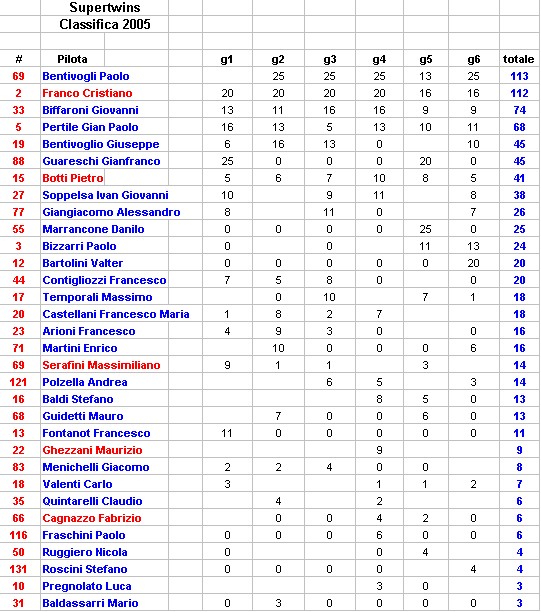 Supertwins
Classifica 2005

| # | Pilota | g1 | g2 | g3 | g4 | g5 | g6 | totale |
|---|---|---|---|---|---|---|---|---|
| 69 | Bentivogli Paolo | | 25 | 25 | 25 | 13 | 25 | 113 |
| 2 | Franco Cristiano | 20 | 20 | 20 | 20 | 16 | 16 | 112 |
| 33 | Biffaroni Giovanni | 13 | 11 | 16 | 16 | 9 | 9 | 74 |
| 5 | Pertile Gian Paolo | 16 | 13 | 5 | 13 | 10 | 11 | 68 |
| 19 | Bentivoglio Giuseppe | 6 | 16 | 13 | 0 | | 10 | 45 |
| 88 | Guareschi Gianfranco | 25 | 0 | 0 | 0 | 20 | 0 | 45 |
| 15 | Botti Pietro | 5 | 6 | 7 | 10 | 8 | 5 | 41 |
| 27 | Soppelsa Ivan Giovanni | 10 | | 9 | 11 | | 8 | 38 |
| 77 | Giangiacomo Alessandro | 8 | | 11 | 0 | | 7 | 26 |
| 55 | Marrancone Danilo | 0 | 0 | 0 | 0 | 25 | 0 | 25 |
| 3 | Bizzarri Paolo | 0 | | 0 | | 11 | 13 | 24 |
| 12 | Bartolini Valter | 0 | 0 | 0 | 0 | 0 | 20 | 20 |
| 44 | Contigliozzi Francesco | 7 | 5 | 8 | 0 | | 0 | 20 |
| 17 | Temporali Massimo | | 0 | 10 | | 7 | 1 | 18 |
| 20 | Castellani Francesco Maria | 1 | 8 | 2 | 7 | | | 18 |
| 23 | Arioni Francesco | 4 | 9 | 3 | 0 | | 0 | 16 |
| 71 | Martini Enrico | | 10 | 0 | 0 | 0 | 6 | 16 |
| 69 | Serafini Massimiliano | 9 | 1 | 1 | | 3 | | 14 |
| 121 | Polzella Andrea | | | 6 | 5 | | 3 | 14 |
| 16 | Baldi Stefano | | | | 8 | 5 | 0 | 13 |
| 68 | Guidetti Mauro | | 7 | 0 | 0 | 6 | 0 | 13 |
| 13 | Fontanot Francesco | 11 | 0 | 0 | 0 | 0 | 0 | 11 |
| 22 | Ghezzani Maurizio | | | | 9 | | | 9 |
| 83 | Menichelli Giacomo | 2 | 2 | 4 | 0 | 0 | | 8 |
| 18 | Valenti Carlo | 3 | | | 1 | 1 | 2 | 7 |
| 35 | Quintarelli Claudio | | 4 | | 2 | | | 6 |
| 66 | Cagnazzo Fabrizio | | 0 | 0 | 4 | 2 | 0 | 6 |
| 116 | Fraschini Paolo | 0 | 0 | 0 | 6 | 0 | 0 | 6 |
| 50 | Ruggiero Nicola | 0 | | | 0 | 4 | | 4 |
| 131 | Roscini Stefano | 0 | 0 | 0 | 0 | | 4 | 4 |
| 10 | Pregnolato Luca | | | | 3 | 0 | | 3 |
| 31 | Baldassarri Mario | 0 | 3 | 0 | 0 | 0 | 0 | 3 |